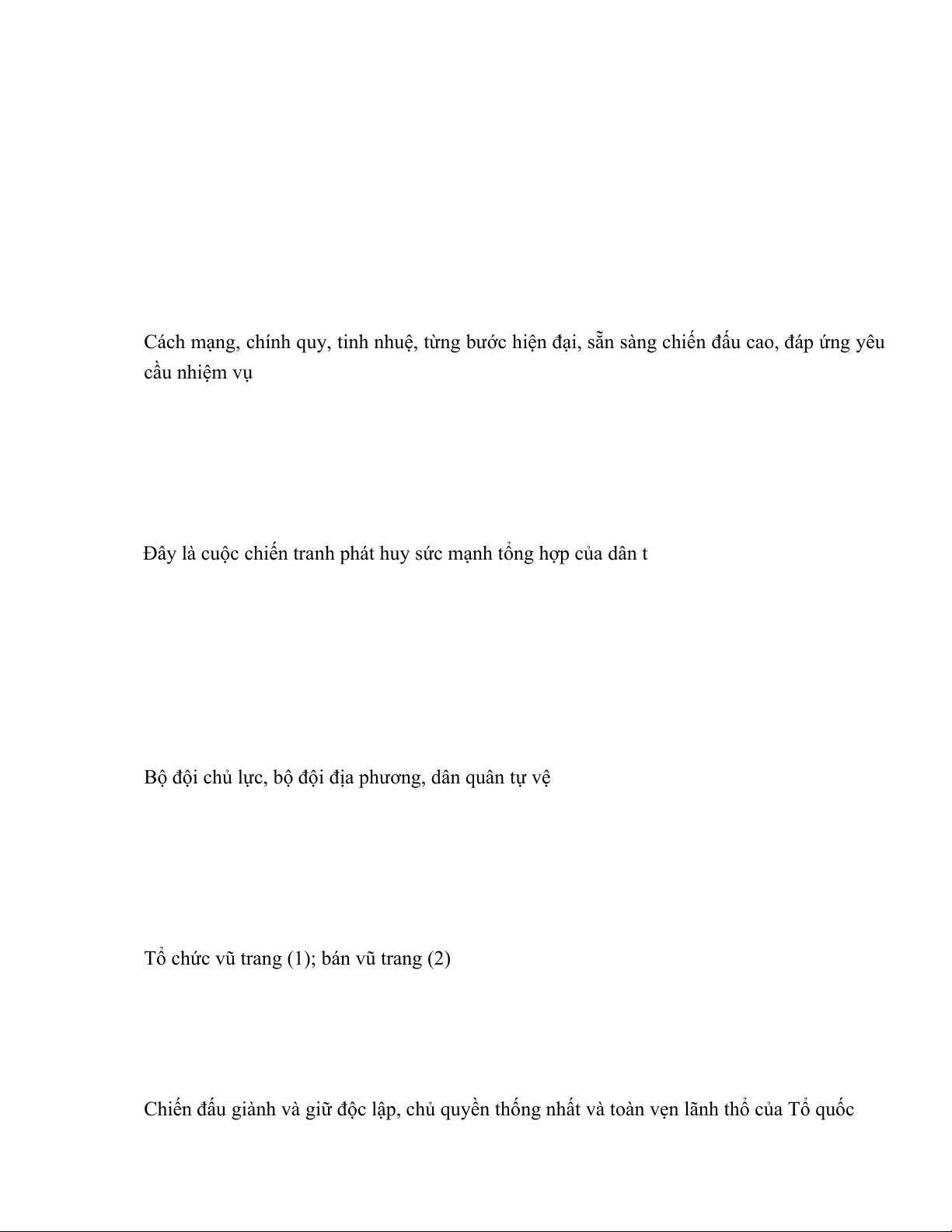 Cách mạng, chính quy, tinh nhuệ, từng bước hiện đại, sẵn sàng chiến đấu cao, đáp ứng yêu cầu nhiệm vụ

Đây là cuộc chiến tranh phát huy sức mạnh tổng hợp của dân t

Bộ đội chủ lực, bộ đội địa phương, dân quân tự vệ

Tổ chức vũ trang (1); bán vũ trang (2)

Chiến đấu giành và giữ độc lập, chủ quyền thống nhất và toàn vẹn lãnh thổ của Tổ quốc